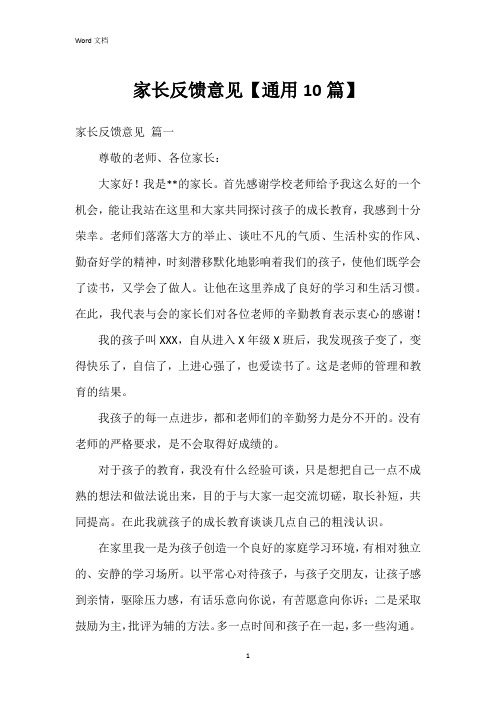 Word 文档

家长反馈意见【通用 10 篇】

家长反馈意见 篇一

尊敬的老师、各位家长：

大家好！我是**的家长。首先感谢学校老师给予我这么好的一个机会，能让我站在这里和大家共同探讨孩子的成长教育，我感到十分荣幸。老师们落落大方的举止、谈吐不凡的气质、生活朴实的作风、勤奋好学的精神，时刻潜移默化地影响着我们的孩子，使他们既学会了读书，又学会了做人。让他在这里养成了良好的学习和生活习惯。在此，我代表与会的家长们对各位老师的辛勤教育表示衷心的感谢！

我的孩子叫 XXX，自从进入 X 年级 X 班后，我发现孩子变了，变得快乐了，自信了，上进心强了，也爱读书了。这是老师的管理和教育的结果。

我孩子的每一点进步，都和老师们的辛勤努力是分不开的。没有老师的严格要求，是不会取得好成绩的。

对于孩子的教育，我没有什么经验可谈，只是想把自己一点不成熟的想法和做法说出来，目的于与大家一起交流切磋，取长补短，共同提高。在此我就孩子的成长教育谈谈几点自己的粗浅认识。

在家里我一是为孩子创造一个良好的家庭学习环境，有相对独立的、安静的学习场所。以平常心对待孩子，与孩子交朋友，让孩子感到亲情，驱除压力感，有话乐意向你说，有苦愿意向你诉；二是采取鼓励为主，批评为辅的方法。多一点时间和孩子在一起，多一些沟通。

1